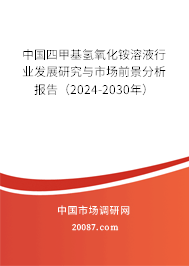 中国四甲基氢氧化铵溶液行业发展研究与市场前景分析报告（2024-2030年）

中国市场调研网

20087.com